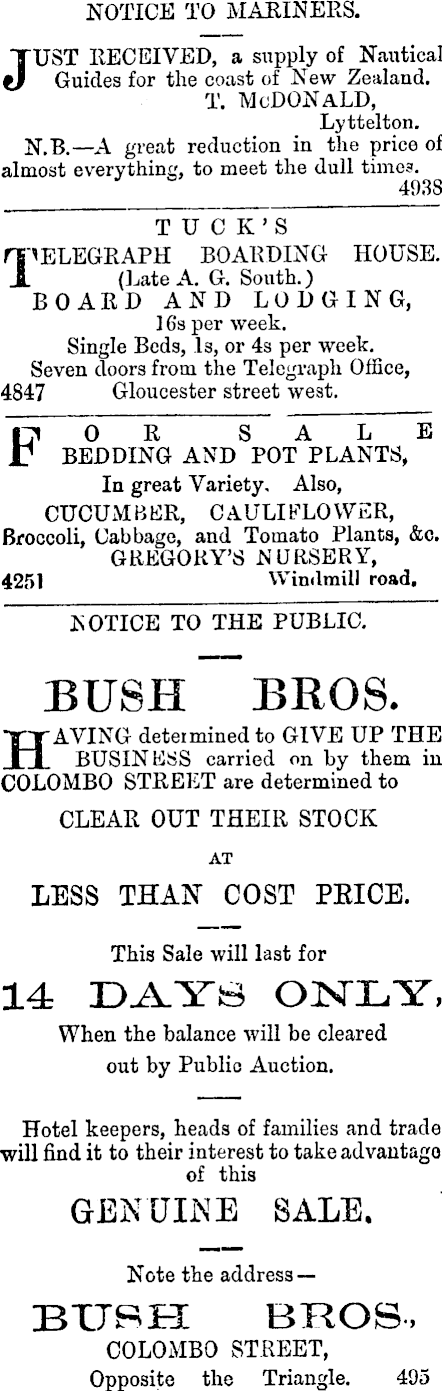 NOTICE TO MARINERS.

JUST RECEIVED, a supply of Nautical Guides for the coast of New Zealand.
T. McDONALD,
Lyttelton.

N.B.—A great reduction in the price of almost everything, to meet the dull times.
4938

TUCK'S
TELEGRAPH BOARDING HOUSE.
(Late A. G. South.)
BOARD AND LODGING,
16s per week.
Single Beds, 1s, or 4s per week.
Seven doors from the Telegraph Office,
4847 Gloucester street west.

FOR SALE
BEDDING AND POT PLANTS,
In great Variety. Also,
CUCUMBER, CAULIFLOWER,
Broccoli, Cabbage, and Tomato Plants, &c.
GREGORY'S NURSERY,
4251 Windmill road.

NOTICE TO THE PUBLIC.

BUSH BROS.

HAVING determined to GIVE UP THE BUSINESS carried on by them in COLOMBO STREET are determined to

CLEAR OUT THEIR STOCK

AT

LESS THAN COST PRICE.

This Sale will last for

14 DAYS ONLY,

When the balance will be cleared out by Public Auction.

Hotel keepers, heads of families and trade will find it to their interest to take advantage of this

GENUINE SALE.

Note the address—

BUSH BROS.,
COLOMBO STREET,
Opposite the Triangle. 495